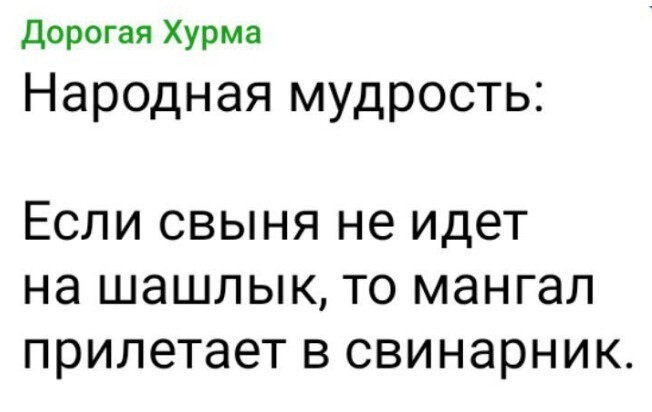 Дорогая Хурма
Народная мудрость:

Если свыня не идет на шашлык, то мангал прилетает в свинарник.